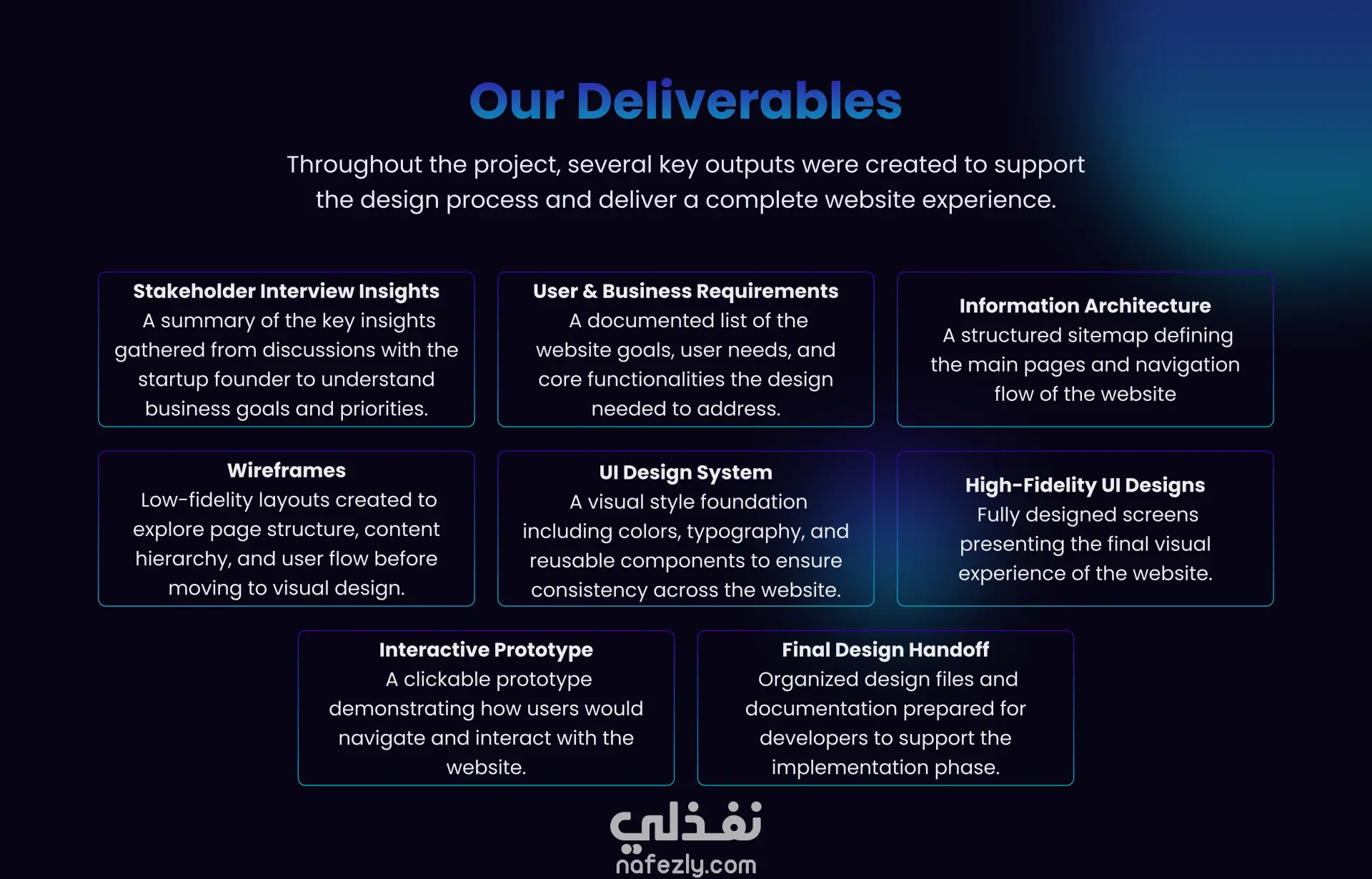 Our Deliverables

Throughout the project, several key outputs were created to support the design process and deliver a complete website experience.

Stakeholder Interview Insights
A summary of the key insights gathered from discussions with the startup founder to understand business goals and priorities.

User & Business Requirements
A documented list of the website goals, user needs, and core functionalities the design needed to address.

Information Architecture
A structured sitemap defining the main pages and navigation flow of the website

Wireframes
Low-fidelity layouts created to explore page structure, content hierarchy, and user flow before moving to visual design.

UI Design System
A visual style foundation including colors, typography, and reusable components to ensure consistency across the website.

High-Fidelity UI Designs
Fully designed screens presenting the final visual experience of the website.

Interactive Prototype
A clickable prototype demonstrating how users would navigate and interact with the website.

Final Design Handoff
Organized design files and documentation prepared for developers to support the implementation phase.

نفذلي
nafezly.com